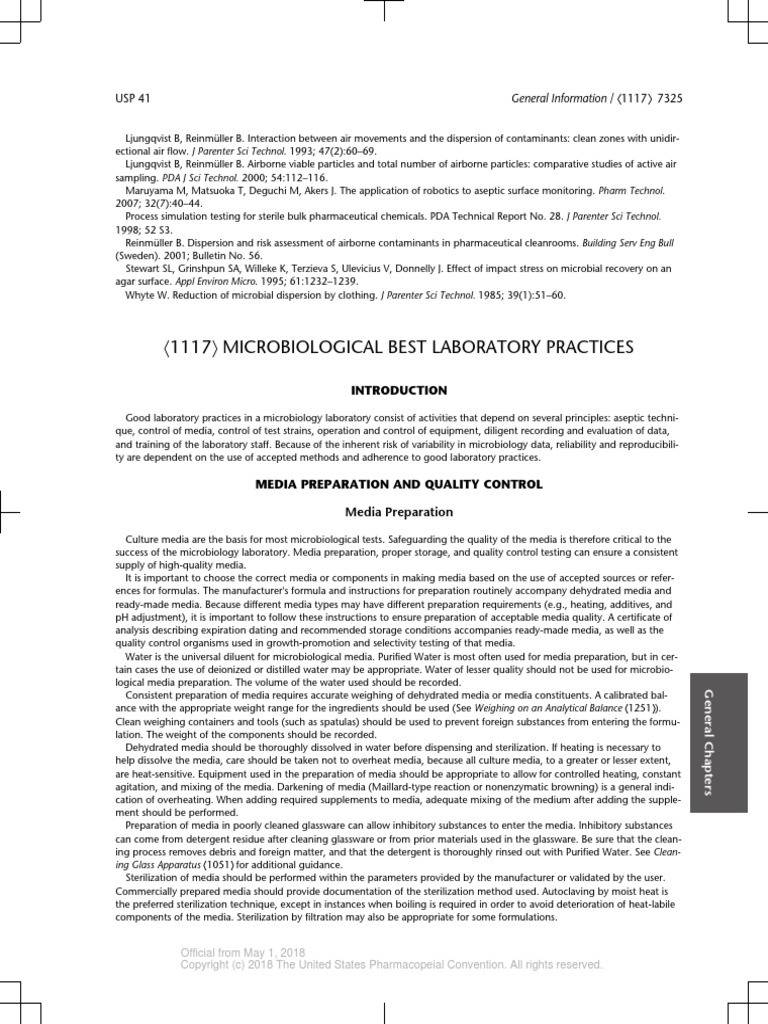 USP 41

General Information / ⟨1117⟩ 7325

Ljungqvist B, Reinmüller B. Interaction between air movements and the dispersion of contaminants: clean zones with unidirectional air flow. J Parenter Sci Technol. 1993; 47(2):60–69.
Ljungqvist B, Reinmüller B. Airborne viable particles and total number of airborne particles: comparative studies of active air sampling. PDA J Sci Technol. 2000; 54:112–116.
Maruyama M, Matsuoka T, Deguchi M, Akers J. The application of robotics to aseptic surface monitoring. Pharm Technol. 2007; 32(7):40–44.
Process simulation testing for sterile bulk pharmaceutical chemicals. PDA Technical Report No. 28. J Parenter Sci Technol. 1998; 52 S3.
Reinmüller B. Dispersion and risk assessment of airborne contaminants in pharmaceutical cleanrooms. Building Serv Eng Bull (Sweden). 2001; Bulletin No. 56.
Stewart SL, Grinshpun SA, Willeke K, Terzieva S, Ulevicius V, Donnelly J. Effect of impact stress on microbial recovery on an agar surface. Appl Environ Micro. 1995; 61:1232–1239.
Whyte W. Reduction of microbial dispersion by clothing. J Parenter Sci Technol. 1985; 39(1):51–60.

⟨1117⟩ MICROBIOLOGICAL BEST LABORATORY PRACTICES

INTRODUCTION

Good laboratory practices in a microbiology laboratory consist of activities that depend on several principles: aseptic technique, control of media, control of test strains, operation and control of equipment, diligent recording and evaluation of data, and training of the laboratory staff. Because of the inherent risk of variability in microbiology data, reliability and reproducibility are dependent on the use of accepted methods and adherence to good laboratory practices.

MEDIA PREPARATION AND QUALITY CONTROL

Media Preparation

Culture media are the basis for most microbiological tests. Safeguarding the quality of the media is therefore critical to the success of the microbiology laboratory. Media preparation, proper storage, and quality control testing can ensure a consistent supply of high-quality media.
It is important to choose the correct media or components in making media based on the use of accepted sources or references for formulas. The manufacturer's formula and instructions for preparation routinely accompany dehydrated media and ready-made media. Because different media types may have different preparation requirements (e.g., heating, additives, and pH adjustment), it is important to follow these instructions to ensure preparation of acceptable media quality. A certificate of analysis describing expiration dating and recommended storage conditions accompanies ready-made media, as well as the quality control organisms used in growth-promotion and selectivity testing of that media.
Water is the universal diluent for microbiological media. Purified Water is most often used for media preparation, but in certain cases the use of deionized or distilled water may be appropriate. Water of lesser quality should not be used for microbiological media preparation. The volume of the water used should be recorded.
Consistent preparation of media requires accurate weighing of dehydrated media or media constituents. A calibrated balance with the appropriate weight range for the ingredients should be used (See Weighing on an Analytical Balance ⟨1251⟩). Clean weighing containers and tools (such as spatulas) should be used to prevent foreign substances from entering the formulation. The weight of the components should be recorded.
Dehydrated media should be thoroughly dissolved in water before dispensing and sterilization. If heating is necessary to help dissolve the media, care should be taken not to overheat media, because all culture media, to a greater or lesser extent, are heat-sensitive. Equipment used in the preparation of media should be appropriate to allow for controlled heating, constant agitation, and mixing of the media. Darkening of media (Maillard-type reaction or nonenzymatic browning) is a general indication of overheating. When adding required supplements to media, adequate mixing of the medium after adding the supplement should be performed.
Preparation of media in poorly cleaned glassware can allow inhibitory substances to enter the media. Inhibitory substances can come from detergent residue after cleaning glassware or from prior materials used in the glassware. Be sure that the cleaning process removes debris and foreign matter, and that the detergent is thoroughly rinsed out with Purified Water. See Cleaning Glass Apparatus ⟨1051⟩ for additional guidance.
Sterilization of media should be performed within the parameters provided by the manufacturer or validated by the user. Commercially prepared media should provide documentation of the sterilization method used. Autoclaving by moist heat is the preferred sterilization technique, except in instances when boiling is required in order to avoid deterioration of heat-labile components of the media. Sterilization by filtration may also be appropriate for some formulations.

General Chapters

Official from May 1, 2018
Copyright (c) 2018 The United States Pharmacopeial Convention. All rights reserved.